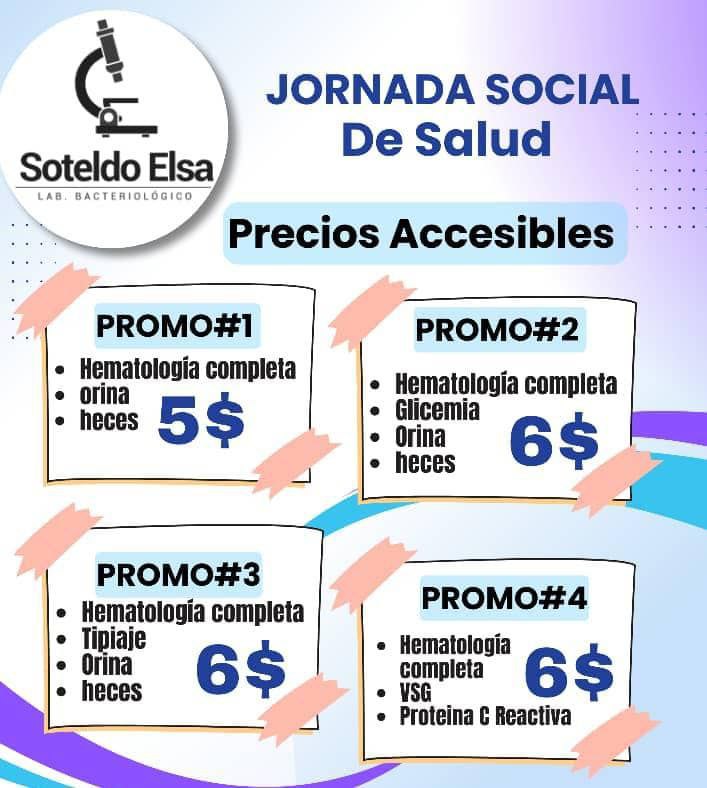 Soteldo Elsa
LAB. BACTERIOLÓGICO

JORNADA SOCIAL
De Salud

Precios Accesibles

PROMO#1
• Hematología completa
• orina
• heces
5$

PROMO#2
• Hematología completa
• Glicemia
• Orina
• heces
6$

PROMO#3
• Hematología completa
• Tipiaje
• Orina
• heces
6$

PROMO#4
• Hematología completa
• VSG
• Proteina C Reactiva
6$